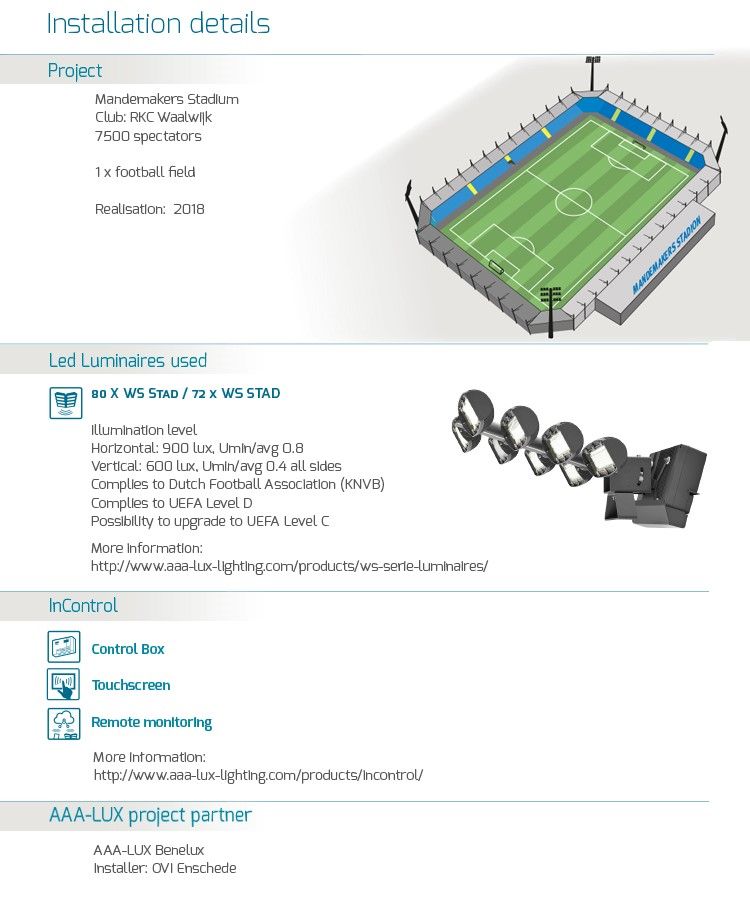 Installation details

Project

Mandemakers Stadium
Club: RKC Waalwijk
7500 spectators

1 x football field

Realisation: 2018

MANDEMAKERS STADION

Led Luminaires used

80 X WS STAD / 72 X WS STAD

Illumination level
Horizontal: 900 lux, Umin/avg 0.8
Vertical: 600 lux, Umin/avg 0.4 all sides
Complies to Dutch Football Association (KNVB)
Complies to UEFA Level D
Possibility to upgrade to UEFA Level C

More information:
http://www.aaa-lux-lighting.com/products/ws-serie-luminaires/

InControl

Control Box

Touchscreen

Remote monitoring

More information:
http://www.aaa-lux-lighting.com/products/incontrol/

AAA-LUX project partner

AAA-LUX Benelux
Installer: OVI Enschede